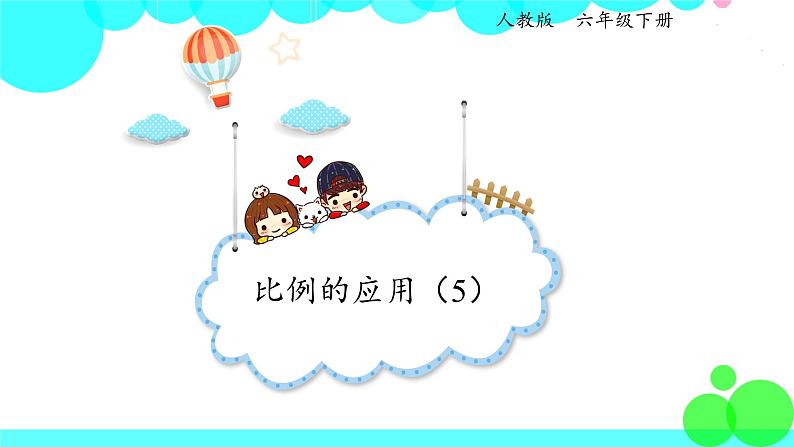 人教版　六年级下册

比例的应用（5）